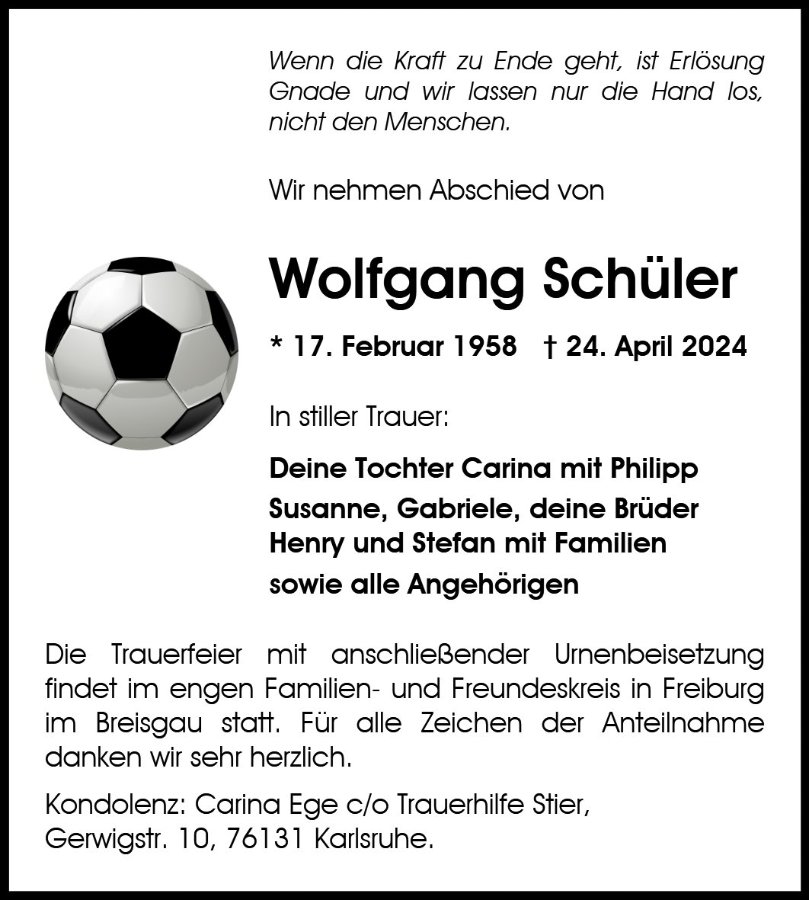 Wenn die Kraft zu Ende geht, ist Erlösung Gnade und wir lassen nur die Hand los, nicht den Menschen.

Wir nehmen Abschied von

Wolfgang Schüler

* 17. Februar 1958 † 24. April 2024

In stiller Trauer:

Deine Tochter Carina mit Philipp
Susanne, Gabriele, deine Brüder
Henry und Stefan mit Familien
sowie alle Angehörigen

Die Trauerfeier mit anschließender Urnenbeisetzung findet im engen Familien- und Freundeskreis in Freiburg im Breisgau statt. Für alle Zeichen der Anteilnahme danken wir sehr herzlich.

Kondolenz: Carina Ege c/o Trauerhilfe Stier,
Gerwigstr. 10, 76131 Karlsruhe.